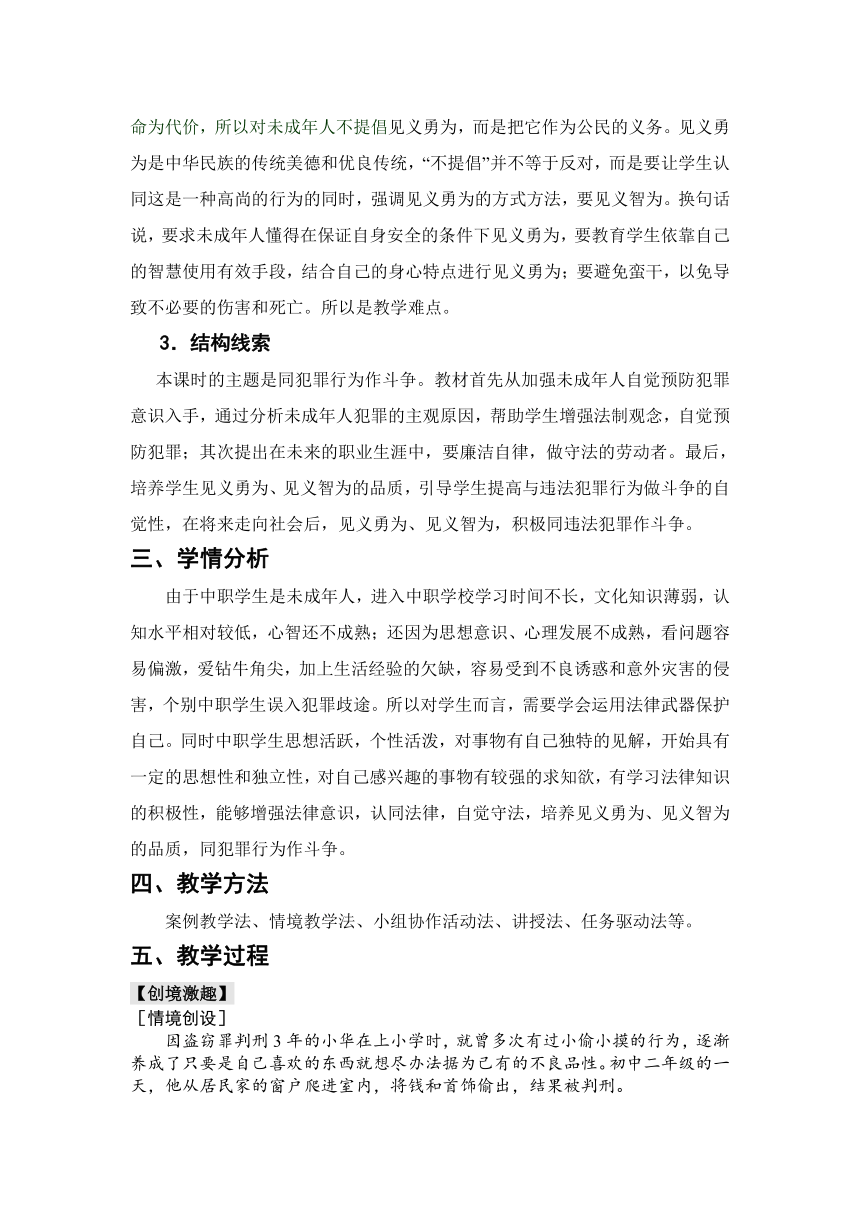 命为代价，所以对未成年人不提倡见义勇为，而是把它作为公民的义务。见义勇为是中华民族的传统美德和优良传统，“不提倡”并不等于反对，而是要让学生认同这是一种高尚的行为的同时，强调见义勇为的方式方法，要见义智为。换句话说，要求未成年人懂得在保证自身安全的条件下见义勇为，要教育学生依靠自己的智慧使用有效手段，结合自己的身心特点进行见义勇为；要避免蛮干，以免导致不必要的伤害和死亡。所以是教学难点。

3．结构线索

本课时的主题是同犯罪行为作斗争。教材首先从加强未成年人自觉预防犯罪意识入手，通过分析未成年人犯罪的主观原因，帮助学生增强法制观念，自觉预防犯罪；其次提出在未来的职业生涯中，要廉洁自律，做守法的劳动者。最后，培养学生见义勇为、见义智为的品质，引导学生提高与违法犯罪行为做斗争的自觉性，在将来走向社会后，见义勇为、见义智为，积极同违法犯罪作斗争。

三、学情分析

由于中职学生是未成年人，进入中职学校学习时间不长，文化知识薄弱，认知水平相对较低，心智还不成熟；还因为思想意识、心理发展不成熟，看问题容易偏激，爱钻牛角尖，加上生活经验的欠缺，容易受到不良诱惑和意外灾害的侵害，个别中职学生误入犯罪歧途。所以对学生而言，需要学会运用法律武器保护自己。同时中职学生思想活跃，个性活泼，对事物有自己独特的见解，开始具有一定的思想性和独立性，对自己感兴趣的事物有较强的求知欲，有学习法律知识的积极性，能够增强法律意识，认同法律，自觉守法，培养见义勇为、见义智为的品质，同犯罪行为作斗争。

四、教学方法

案例教学法、情境教学法、小组协作活动法、讲授法、任务驱动法等。

五、教学过程

【创境激趣】

［情境创设］

因盗窃罪判刑3年的小华在上小学时，就曾多次有过小偷小摸的行为，逐渐养成了只要是自己喜欢的东西就想尽办法据为己有的不良品性。初中二年级的一天，他从居民家的窗户爬进室内，将钱和首饰偷出，结果被判刑。